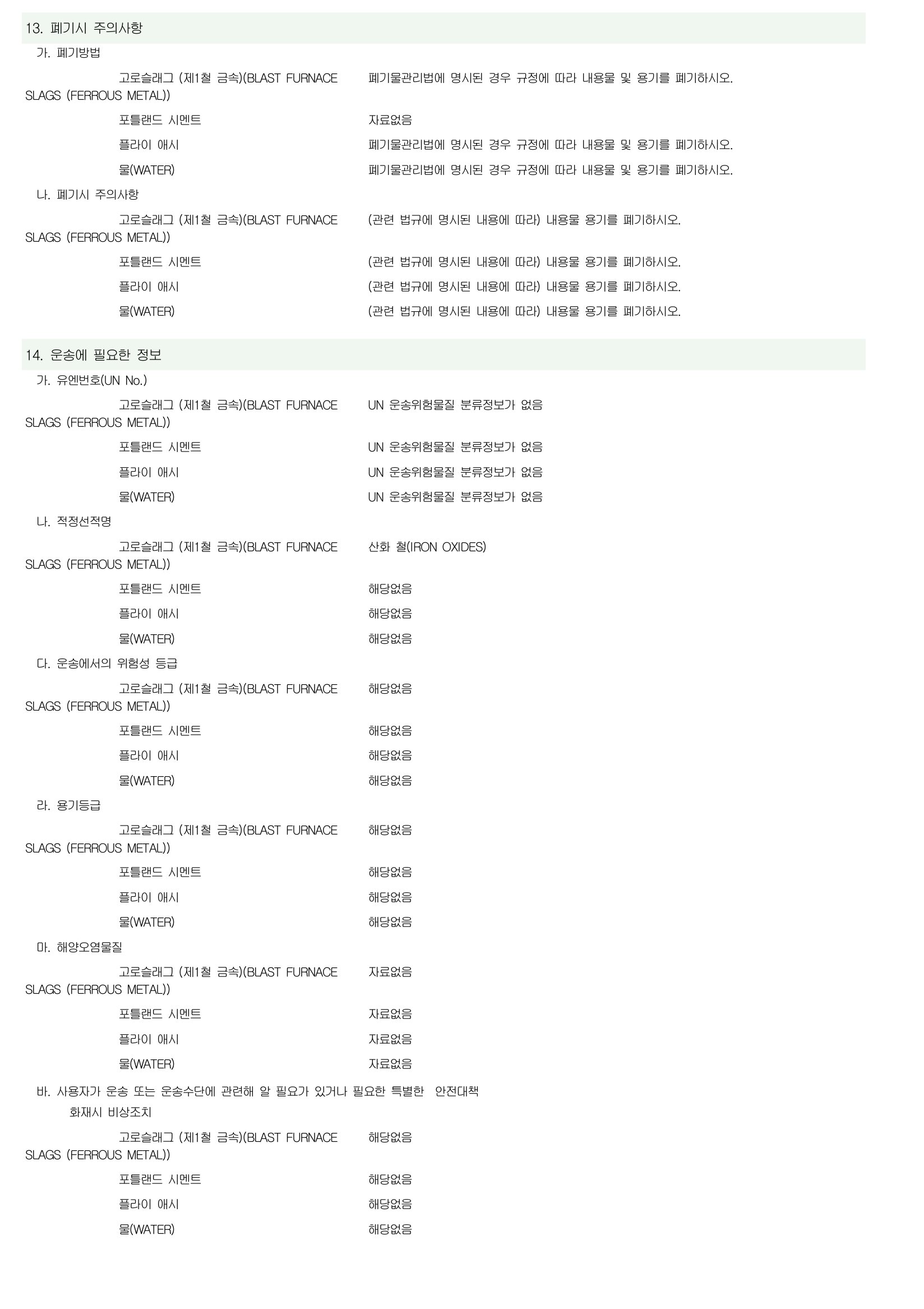 13. 폐기시 주의사항

가. 폐기방법

고로슬래그 (제1철 금속)(BLAST FURNACE SLAGS (FERROUS METAL)) 폐기물관리법에 명시된 경우 규정에 따라 내용물 및 용기를 폐기하시오.

포틀랜드 시멘트 자료없음

플라이 애시 폐기물관리법에 명시된 경우 규정에 따라 내용물 및 용기를 폐기하시오.

물(WATER) 폐기물관리법에 명시된 경우 규정에 따라 내용물 및 용기를 폐기하시오.

나. 폐기시 주의사항

고로슬래그 (제1철 금속)(BLAST FURNACE SLAGS (FERROUS METAL)) (관련 법규에 명시된 내용에 따라) 내용물 용기를 폐기하시오.

포틀랜드 시멘트 (관련 법규에 명시된 내용에 따라) 내용물 용기를 폐기하시오.

플라이 애시 (관련 법규에 명시된 내용에 따라) 내용물 용기를 폐기하시오.

물(WATER) (관련 법규에 명시된 내용에 따라) 내용물 용기를 폐기하시오.

14. 운송에 필요한 정보

가. 유엔번호(UN No.)

고로슬래그 (제1철 금속)(BLAST FURNACE SLAGS (FERROUS METAL)) UN 운송위험물질 분류정보가 없음

포틀랜드 시멘트 UN 운송위험물질 분류정보가 없음

플라이 애시 UN 운송위험물질 분류정보가 없음

물(WATER) UN 운송위험물질 분류정보가 없음

나. 적정선적명

고로슬래그 (제1철 금속)(BLAST FURNACE SLAGS (FERROUS METAL)) 산화 철(IRON OXIDES)

포틀랜드 시멘트 해당없음

플라이 애시 해당없음

물(WATER) 해당없음

다. 운송에서의 위험성 등급

고로슬래그 (제1철 금속)(BLAST FURNACE SLAGS (FERROUS METAL)) 해당없음

포틀랜드 시멘트 해당없음

플라이 애시 해당없음

물(WATER) 해당없음

라. 용기등급

고로슬래그 (제1철 금속)(BLAST FURNACE SLAGS (FERROUS METAL)) 해당없음

포틀랜드 시멘트 해당없음

플라이 애시 해당없음

물(WATER) 해당없음

마. 해양오염물질

고로슬래그 (제1철 금속)(BLAST FURNACE SLAGS (FERROUS METAL)) 자료없음

포틀랜드 시멘트 자료없음

플라이 애시 자료없음

물(WATER) 자료없음

바. 사용자가 운송 또는 운송수단에 관련해 알 필요가 있거나 필요한 특별한 안전대책

화재시 비상조치

고로슬래그 (제1철 금속)(BLAST FURNACE SLAGS (FERROUS METAL)) 해당없음

포틀랜드 시멘트 해당없음

플라이 애시 해당없음

물(WATER) 해당없음